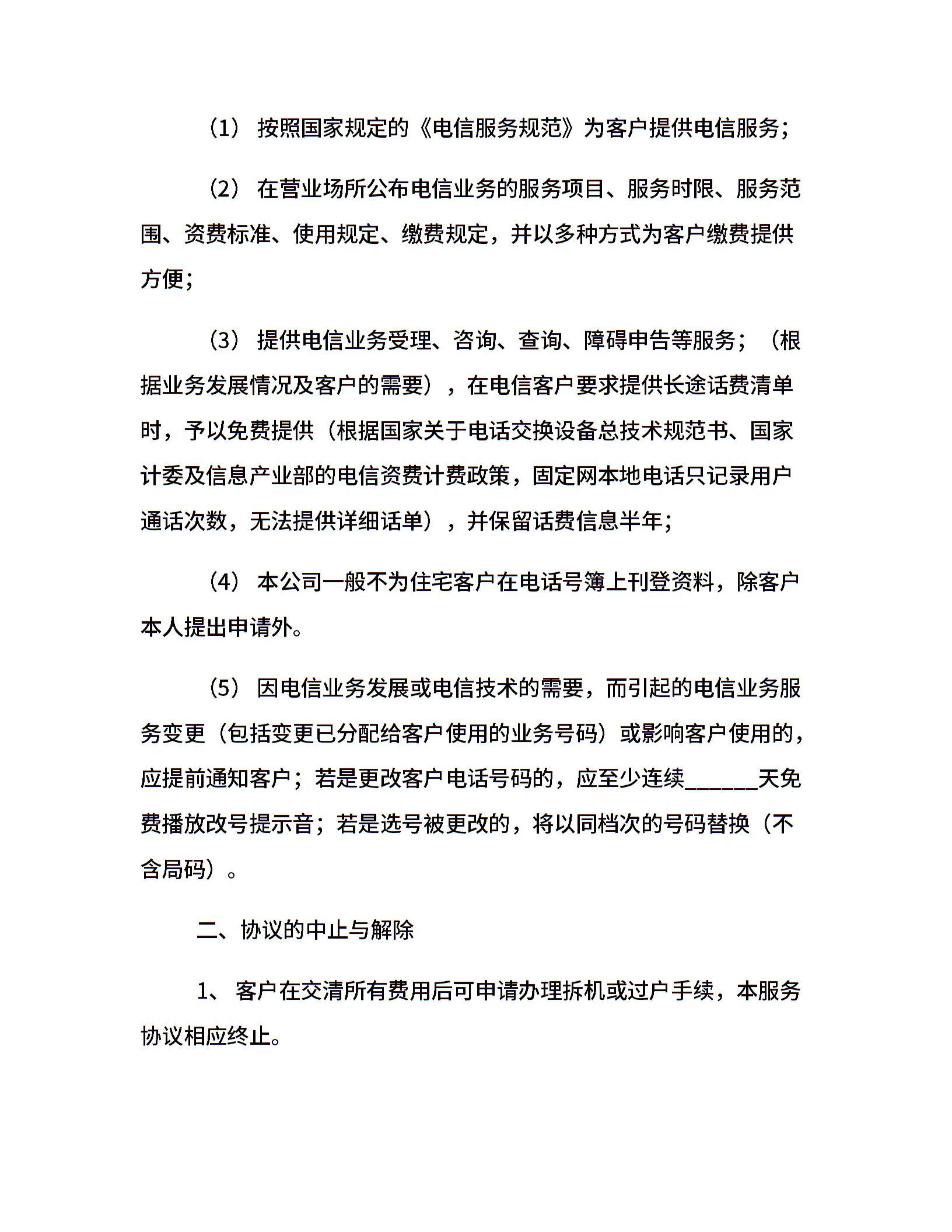 （1） 按照国家规定的《电信服务规范》为客户提供电信服务；

（2） 在营业场所公布电信业务的服务项目、服务时限、服务范围、资费标准、使用规定、缴费规定，并以多种方式为客户缴费提供方便；

（3） 提供电信业务受理、咨询、查询、障碍申告等服务；（根据业务发展情况及客户的需要），在电信客户要求提供长途话费清单时，予以免费提供（根据国家关于电话交换设备总技术规范书、国家计委及信息产业部的电信资费计费政策，固定网本地电话只记录用户通话次数，无法提供详细话单），并保留话费信息半年；

（4） 本公司一般不为住宅客户在电话号簿上刊登资料，除客户本人提出申请外。

（5） 因电信业务发展或电信技术的需要，而引起的电信业务服务变更（包括变更已分配给客户使用的业务号码）或影响客户使用的，应提前通知客户；若是更改客户电话号码的，应至少连续______天免费播放改号提示音；若是选号被更改的，将以同档次的号码替换（不含局码）。

二、协议的中止与解除

1、 客户在交清所有费用后可申请办理拆机或过户手续，本服务协议相应终止。